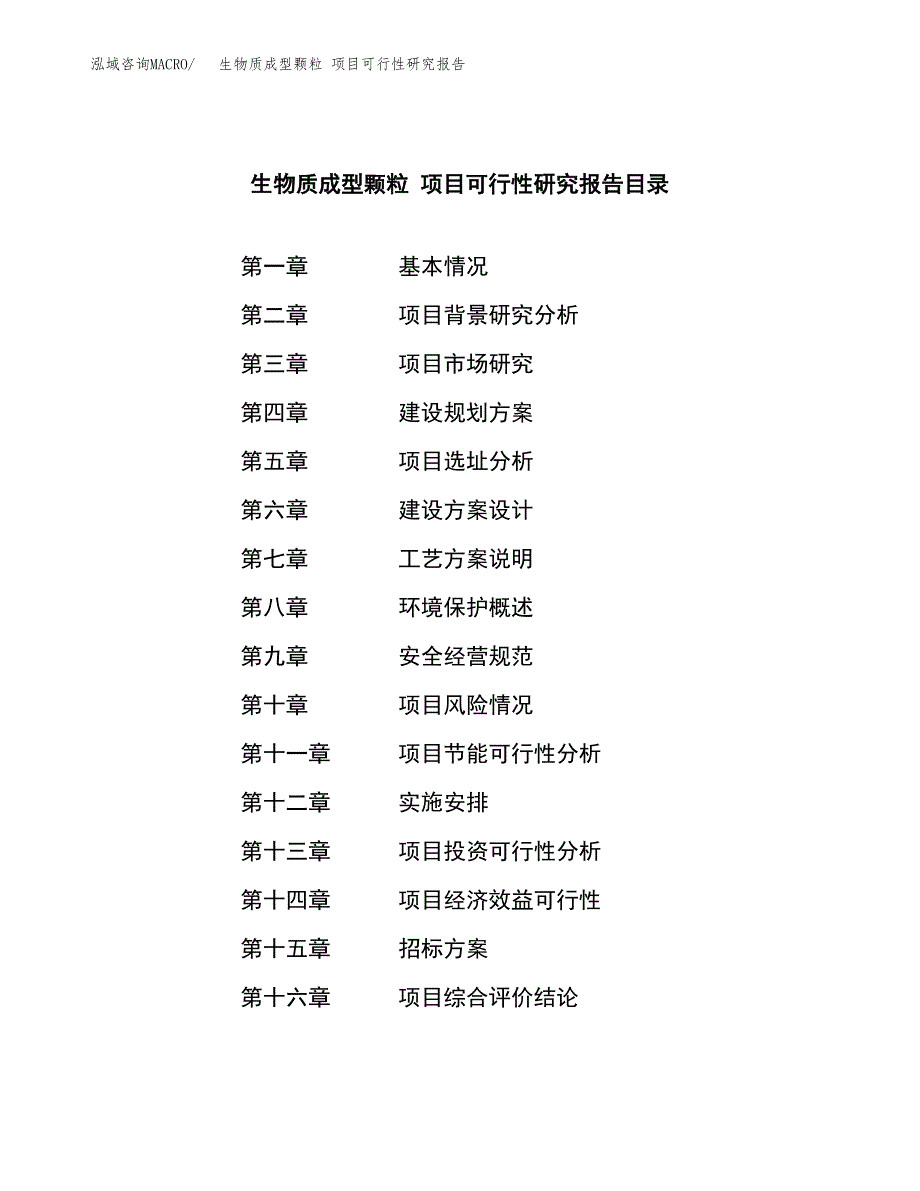 泓域咨询MACRO/　生物质成型颗粒 项目可行性研究报告

生物质成型颗粒 项目可行性研究报告目录

第一章　基本情况

第二章　项目背景研究分析

第三章　项目市场研究

第四章　建设规划方案

第五章　项目选址分析

第六章　建设方案设计

第七章　工艺方案说明

第八章　环境保护概述

第九章　安全经营规范

第十章　项目风险情况

第十一章　项目节能可行性分析

第十二章　实施安排

第十三章　项目投资可行性分析

第十四章　项目经济效益可行性

第十五章　招标方案

第十六章　项目综合评价结论